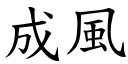 成風